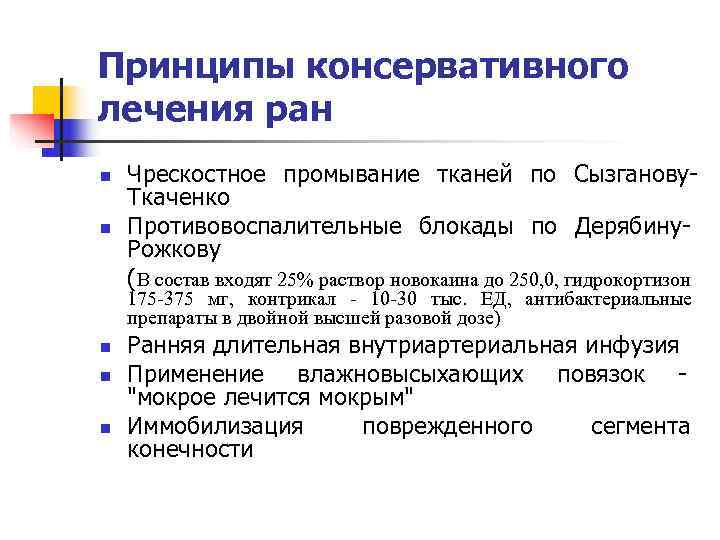 Принципы консервативного лечения ран

• Чрескостное промывание тканей по Сызганову-Ткаченко
• Противовоспалительные блокады по Дерябину-Рожкову
(В состав входят 25% раствор новокаина до 250,0, гидрокортизон 175-375 мг, контрикал - 10-30 тыс. ЕД, антибактериальные препараты в двойной высшей разовой дозе)
• Ранняя длительная внутриартериальная инфузия
• Применение влажновысыхающих повязок - "мокрое лечится мокрым"
• Иммобилизация поврежденного сегмента конечности